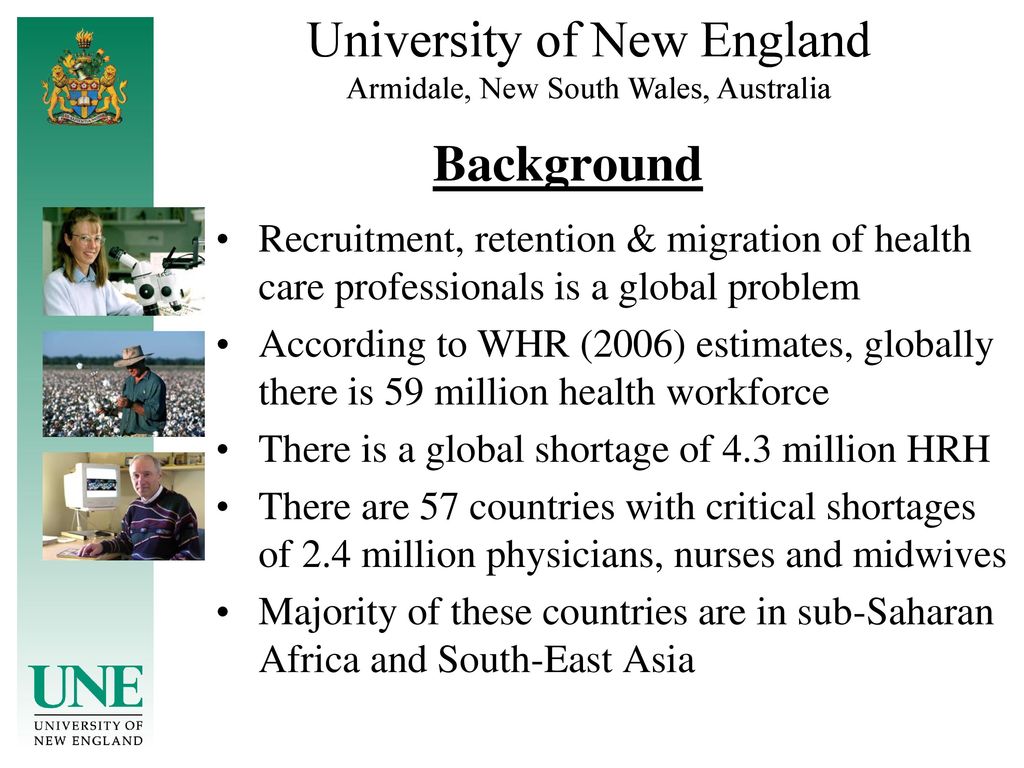 University of New England
Armidale, New South Wales, Australia

Background

• Recruitment, retention & migration of health care professionals is a global problem
• According to WHR (2006) estimates, globally there is 59 million health workforce
• There is a global shortage of 4.3 million HRH
• There are 57 countries with critical shortages of 2.4 million physicians, nurses and midwives
• Majority of these countries are in sub-Saharan Africa and South-East Asia

UNE
UNIVERSITY OF NEW ENGLAND